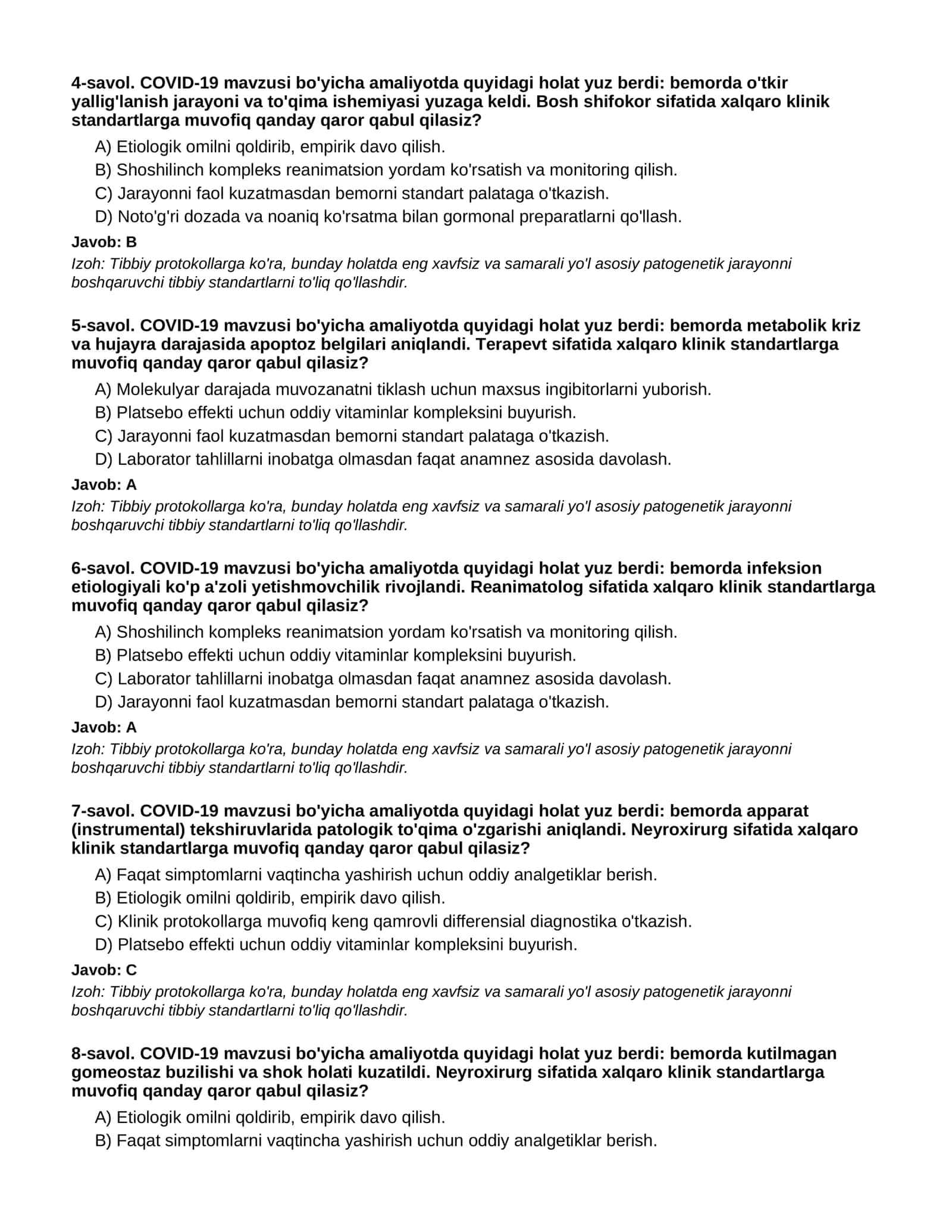 4-savol. COVID-19 mavzusi bo'yicha amaliyotda quyidagi holat yuz berdi: bemorda o'tkir yallig'lanish jarayoni va to'qima ishemiyasi yuzaga keldi. Bosh shifokor sifatida xalqaro klinik standartlarga muvofiq qanday qaror qabul qilasiz?

A) Etiologik omilni qoldirib, empirik davo qilish.
B) Shoshilinch kompleks reanimatsion yordam ko'rsatish va monitoring qilish.
C) Jarayonni faol kuzatmasdan bemorni standart palataga o'tkazish.
D) Noto'g'ri dozada va noaniq ko'rsatma bilan gormonal preparatlarni qo'llash.

Javob: B

Izoh: Tibbiy protokollarga ko'ra, bunday holatda eng xavfsiz va samarali yo'l asosiy patogenetik jarayonni boshqaruvchi tibbiy standartlarni to'liq qo'llashdir.

5-savol. COVID-19 mavzusi bo'yicha amaliyotda quyidagi holat yuz berdi: bemorda metabolik kriz va hujayra darajasida apoptoz belgilari aniqlandi. Terapevt sifatida xalqaro klinik standartlarga muvofiq qanday qaror qabul qilasiz?

A) Molekulyar darajada muvozanatni tiklash uchun maxsus ingibitorlarni yuborish.
B) Platsebo effekti uchun oddiy vitaminlar kompleksini buyurish.
C) Jarayonni faol kuzatmasdan bemorni standart palataga o'tkazish.
D) Laborator tahlillarni inobatga olmasdan faqat anamnez asosida davolash.

Javob: A

Izoh: Tibbiy protokollarga ko'ra, bunday holatda eng xavfsiz va samarali yo'l asosiy patogenetik jarayonni boshqaruvchi tibbiy standartlarni to'liq qo'llashdir.

6-savol. COVID-19 mavzusi bo'yicha amaliyotda quyidagi holat yuz berdi: bemorda infeksion etiologiyali ko'p a'zoli yetishmovchilik rivojlandi. Reanimatolog sifatida xalqaro klinik standartlarga muvofiq qanday qaror qabul qilasiz?

A) Shoshilinch kompleks reanimatsion yordam ko'rsatish va monitoring qilish.
B) Platsebo effekti uchun oddiy vitaminlar kompleksini buyurish.
C) Laborator tahlillarni inobatga olmasdan faqat anamnez asosida davolash.
D) Jarayonni faol kuzatmasdan bemorni standart palataga o'tkazish.

Javob: A

Izoh: Tibbiy protokollarga ko'ra, bunday holatda eng xavfsiz va samarali yo'l asosiy patogenetik jarayonni boshqaruvchi tibbiy standartlarni to'liq qo'llashdir.

7-savol. COVID-19 mavzusi bo'yicha amaliyotda quyidagi holat yuz berdi: bemorda apparat (instrumental) tekshiruvlarida patologik to'qima o'zgarishi aniqlandi. Neyroxirurg sifatida xalqaro klinik standartlarga muvofiq qanday qaror qabul qilasiz?

A) Faqat simptomlarni vaqtincha yashirish uchun oddiy analgetiklar berish.
B) Etiologik omilni qoldirib, empirik davo qilish.
C) Klinik protokollarga muvofiq keng qamrovli differensial diagnostika o'tkazish.
D) Platsebo effekti uchun oddiy vitaminlar kompleksini buyurish.

Javob: C

Izoh: Tibbiy protokollarga ko'ra, bunday holatda eng xavfsiz va samarali yo'l asosiy patogenetik jarayonni boshqaruvchi tibbiy standartlarni to'liq qo'llashdir.

8-savol. COVID-19 mavzusi bo'yicha amaliyotda quyidagi holat yuz berdi: bemorda kutilmagan gomeostaz buzilishi va shok holati kuzatildi. Neyroxirurg sifatida xalqaro klinik standartlarga muvofiq qanday qaror qabul qilasiz?

A) Etiologik omilni qoldirib, empirik davo qilish.
B) Faqat simptomlarni vaqtincha yashirish uchun oddiy analgetiklar berish.